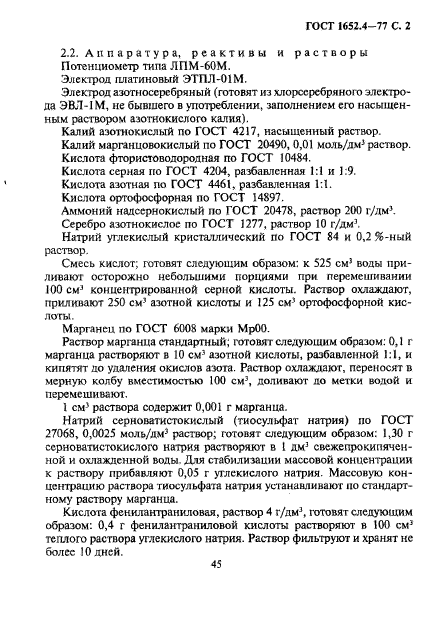 ГОСТ 1652.4—77 С. 2

2.2. Аппаратура, реактивы и растворы

Потенциометр типа ЛПМ-60М.

Электрод платиновый ЭТПЛ-01М.

Электрод азотносеребряный (готовят из хлорсеребряного электрода ЭВЛ-1М, не бывшего в употреблении, заполнением его насыщенным раствором азотнокислого калия).

Калий азотнокислый по ГОСТ 4217, насыщенный раствор.

Калий марганцовокислый по ГОСТ 20490, 0,01 моль/дм$^3$ раствор.

Кислота фтористоводородная по ГОСТ 10484.

Кислота серная по ГОСТ 4204, разбавленная 1:1 и 1:9.

Кислота азотная по ГОСТ 4461, разбавленная 1:1.

Кислота ортофосфорная по ГОСТ 14897.

Аммоний надсернокислый по ГОСТ 20478, раствор 200 г/дм$^3$.

Серебро азотнокислое по ГОСТ 1277, раствор 10 г/дм$^3$.

Натрий углекислый кристаллический по ГОСТ 84 и 0,2 %-ный раствор.

Смесь кислот; готовят следующим образом: к 525 см$^3$ воды приливают осторожно небольшими порциями при перемешивании 100 см$^3$ концентрированной серной кислоты. Раствор охлаждают, приливают 250 см$^3$ азотной кислоты и 125 см$^3$ ортофосфорной кислоты.

Марганец по ГОСТ 6008 марки Мр00.

Раствор марганца стандартный; готовят следующим образом: 0,1 г марганца растворяют в 10 см$^3$ азотной кислоты, разбавленной 1:1, и кипятят до удаления окислов азота. Раствор охлаждают, переносят в мерную колбу вместимостью 100 см$^3$, доливают до метки водой и перемешивают.

1 см$^3$ раствора содержит 0,001 г марганца.

Натрий серноватистокислый (тиосульфат натрия) по ГОСТ 27068, 0,0025 моль/дм$^3$ раствор; готовят следующим образом: 1,30 г серноватистокислого натрия растворяют в 1 дм$^3$ свежепрокипяченной и охлажденной воды. Для стабилизации массовой концентрации к раствору прибавляют 0,05 г углекислого натрия. Массовую концентрацию раствора тиосульфата натрия устанавливают по стандартному раствору марганца.

Кислота фенилантраниловая, раствор 4 г/дм$^3$, готовят следующим образом: 0,4 г фенилантраниловой кислоты растворяют в 100 см$^3$ теплого раствора углекислого натрия. Раствор фильтруют и хранят не более 10 дней.

45